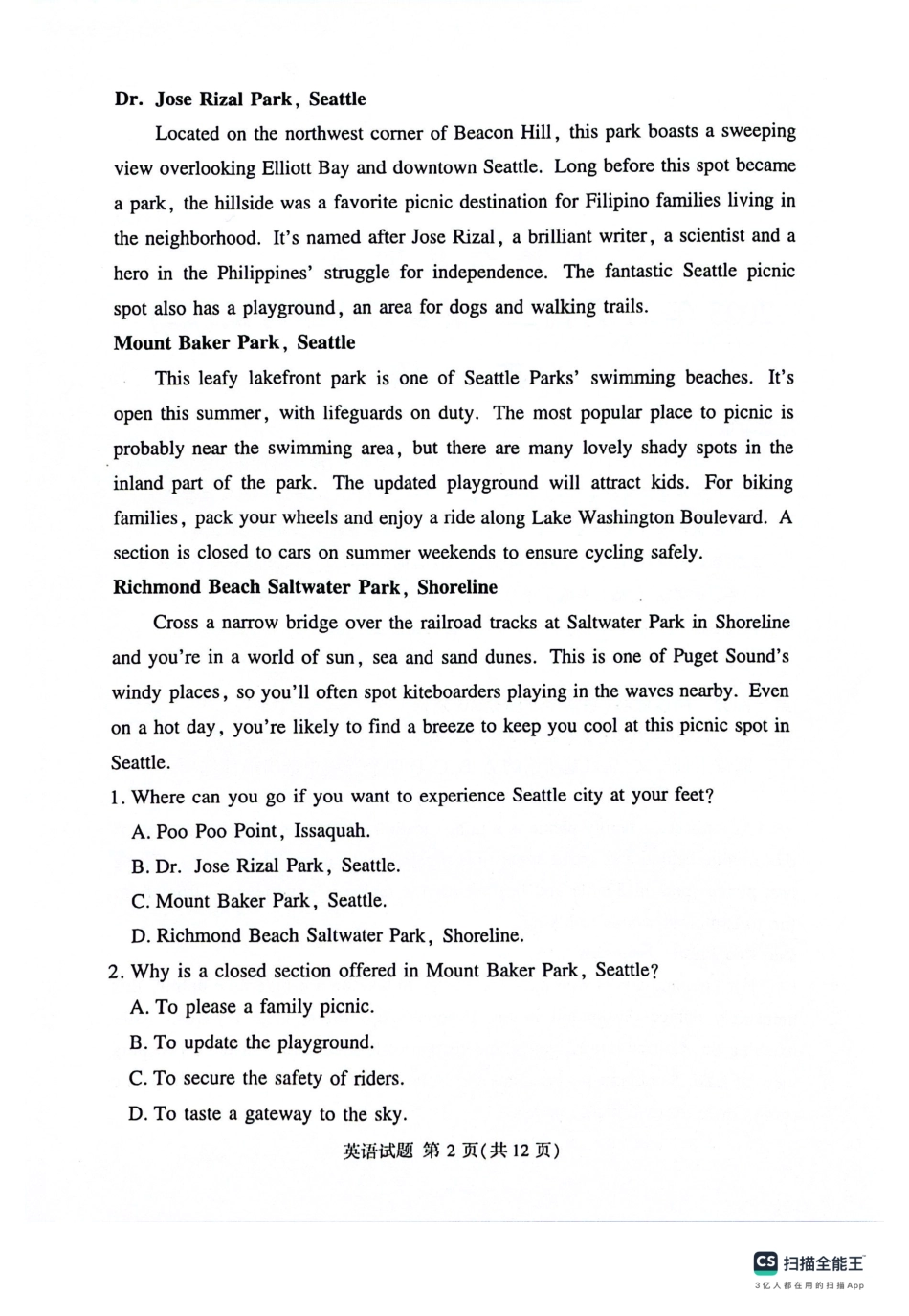 Dr. Jose Rizal Park, Seattle

Located on the northwest corner of Beacon Hill, this park boasts a sweeping view overlooking Elliott Bay and downtown Seattle. Long before this spot became a park, the hillside was a favorite picnic destination for Filipino families living in the neighborhood. It's named after Jose Rizal, a brilliant writer, a scientist and a hero in the Philippines' struggle for independence. The fantastic Seattle picnic spot also has a playground, an area for dogs and walking trails.

Mount Baker Park, Seattle

This leafy lakefront park is one of Seattle Parks' swimming beaches. It's open this summer, with lifeguards on duty. The most popular place to picnic is probably near the swimming area, but there are many lovely shady spots in the inland part of the park. The updated playground will attract kids. For biking families, pack your wheels and enjoy a ride along Lake Washington Boulevard. A section is closed to cars on summer weekends to ensure cycling safely.

Richmond Beach Saltwater Park, Shoreline

Cross a narrow bridge over the railroad tracks at Saltwater Park in Shoreline and you're in a world of sun, sea and sand dunes. This is one of Puget Sound's windy places, so you'll often spot kiteboarders playing in the waves nearby. Even on a hot day, you're likely to find a breeze to keep you cool at this picnic spot in Seattle.

1. Where can you go if you want to experience Seattle city at your feet?
A. Poo Poo Point, Issaquah.
B. Dr. Jose Rizal Park, Seattle.
C. Mount Baker Park, Seattle.
D. Richmond Beach Saltwater Park, Shoreline.

2. Why is a closed section offered in Mount Baker Park, Seattle?
A. To please a family picnic.
B. To update the playground.
C. To secure the safety of riders.
D. To taste a gateway to the sky.

英语试题 第 2 页(共 12 页)

CS 扫描全能王
3亿人都在用的扫描App